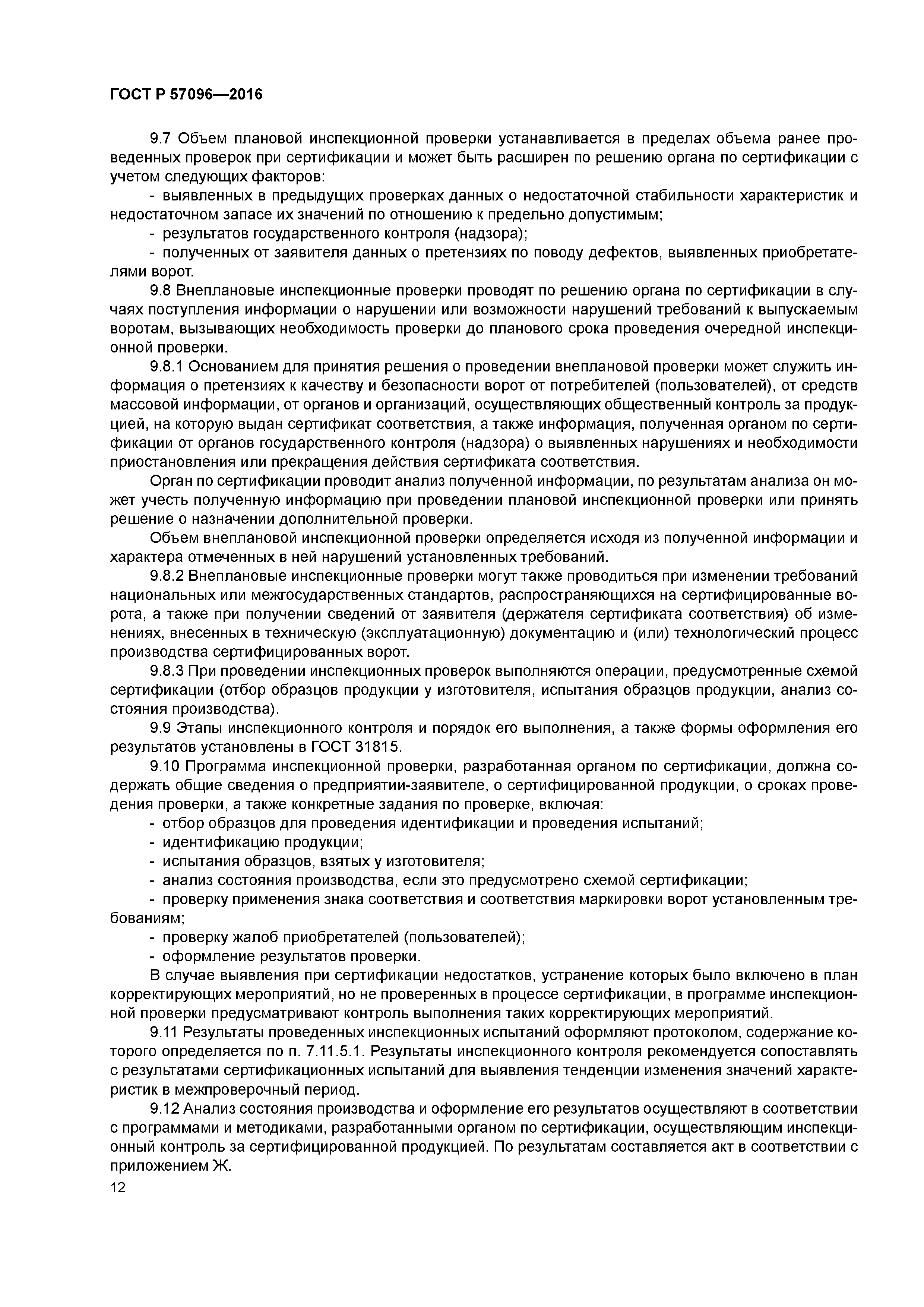 ГОСТ Р 57096—2016

9.7 Объем плановой инспекционной проверки устанавливается в пределах объема ранее проведенных проверок при сертификации и может быть расширен по решению органа по сертификации с учетом следующих факторов:

- выявленных в предыдущих проверках данных о недостаточной стабильности характеристик и недостаточном запасе их значений по отношению к предельно допустимым;

- результатов государственного контроля (надзора);

- полученных от заявителя данных о претензиях по поводу дефектов, выявленных приобретателями ворот.

9.8 Внеплановые инспекционные проверки проводят по решению органа по сертификации в случаях поступления информации о нарушении или возможности нарушений требований к выпускаемым воротам, вызывающих необходимость проверки до планового срока проведения очередной инспекционной проверки.

9.8.1 Основанием для принятия решения о проведении внеплановой проверки может служить информация о претензиях к качеству и безопасности ворот от потребителей (пользователей), от средств массовой информации, от органов и организаций, осуществляющих общественный контроль за продукцией, на которую выдан сертификат соответствия, а также информация, полученная органом по сертификации от органов государственного контроля (надзора) о выявленных нарушениях и необходимости приостановления или прекращения действия сертификата соответствия.

Орган по сертификации проводит анализ полученной информации, по результатам анализа он может учесть полученную информацию при проведении плановой инспекционной проверки или принять решение о назначении дополнительной проверки.

Объем внеплановой инспекционной проверки определяется исходя из полученной информации и характера отмеченных в ней нарушений установленных требований.

9.8.2 Внеплановые инспекционные проверки могут также проводиться при изменении требований национальных или межгосударственных стандартов, распространяющихся на сертифицированные ворота, а также при получении сведений от заявителя (держателя сертификата соответствия) об изменениях, внесенных в техническую (эксплуатационную) документацию и (или) технологический процесс производства сертифицированных ворот.

9.8.3 При проведении инспекционных проверок выполняются операции, предусмотренные схемой сертификации (отбор образцов продукции у изготовителя, испытания образцов продукции, анализ состояния производства).

9.9 Этапы инспекционного контроля и порядок его выполнения, а также формы оформления его результатов установлены в ГОСТ 31815.

9.10 Программа инспекционной проверки, разработанная органом по сертификации, должна содержать общие сведения о предприятии-заявителе, о сертифицированной продукции, о сроках проведения проверки, а также конкретные задания по проверке, включая:

- отбор образцов для проведения идентификации и проведения испытаний;

- идентификацию продукции;

- испытания образцов, взятых у изготовителя;

- анализ состояния производства, если это предусмотрено схемой сертификации;

- проверку применения знака соответствия и соответствия маркировки ворот установленным требованиям;

- проверку жалоб приобретателей (пользователей);

- оформление результатов проверки.

В случае выявления при сертификации недостатков, устранение которых было включено в план корректирующих мероприятий, но не проверенных в процессе сертификации, в программе инспекционной проверки предусматривают контроль выполнения таких корректирующих мероприятий.

9.11 Результаты проведенных инспекционных испытаний оформляют протоколом, содержание которого определяется по п. 7.11.5.1. Результаты инспекционного контроля рекомендуется сопоставлять с результатами сертификационных испытаний для выявления тенденции изменения значений характеристик в межпроверочный период.

9.12 Анализ состояния производства и оформление его результатов осуществляют в соответствии с программами и методиками, разработанными органом по сертификации, осуществляющим инспекционный контроль за сертифицированной продукцией. По результатам составляется акт в соответствии с приложением Ж.

12